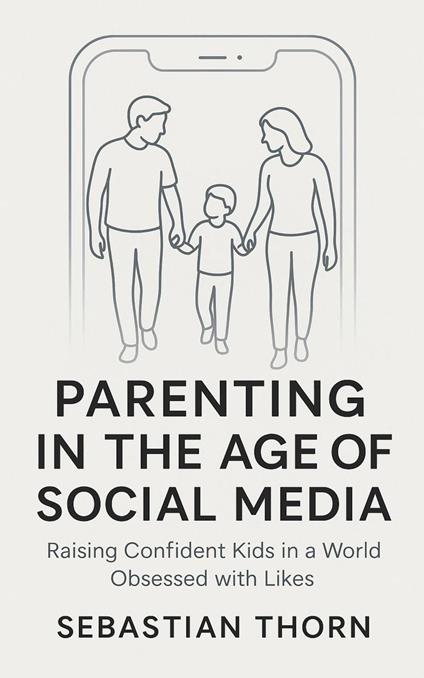 PARENTING IN THE AGE OF SOCIAL MEDIA

Raising Confident Kids in a World Obsessed with Likes

SEBASTIAN THORN